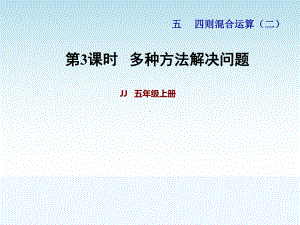 五　四则混合运算（二）

第3课时　多种方法解决问题

JJ　五年级上册